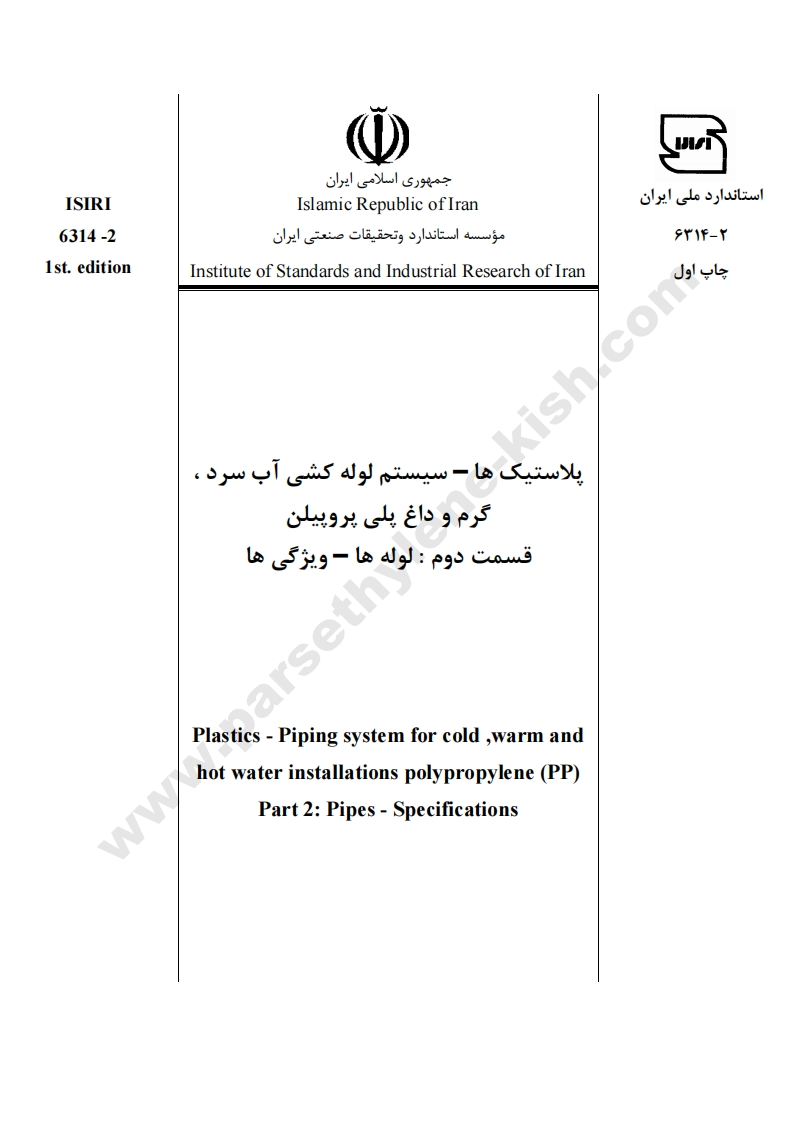 ISIRI
6314 -2
1st. edition

جمهوری اسلامی ایران
Islamic Republic of Iran
مؤسسه استاندارد وتحقیقات صنعتی ایران
Institute of Standards and Industrial Research of Iran

استاندارد ملی ایران
۶۳۱۴-۲
چاپ اول

پلاستیک ها – سیستم لوله کشی آب سرد ، گرم و داغ پلی پروپیلن
قسمت دوم : لوله ها – ویژگی ها

Plastics - Piping system for cold ,warm and hot water installations polypropylene (PP)
Part 2: Pipes - Specifications

www.parsethylene-kish.com